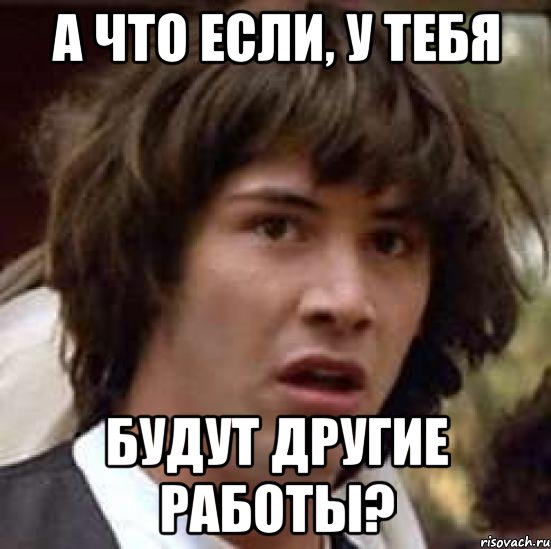 А ЧТО ЕСЛИ, У ТЕБЯ

БУДУТ ДРУГИЕ РАБОТЫ?

risovach.ru